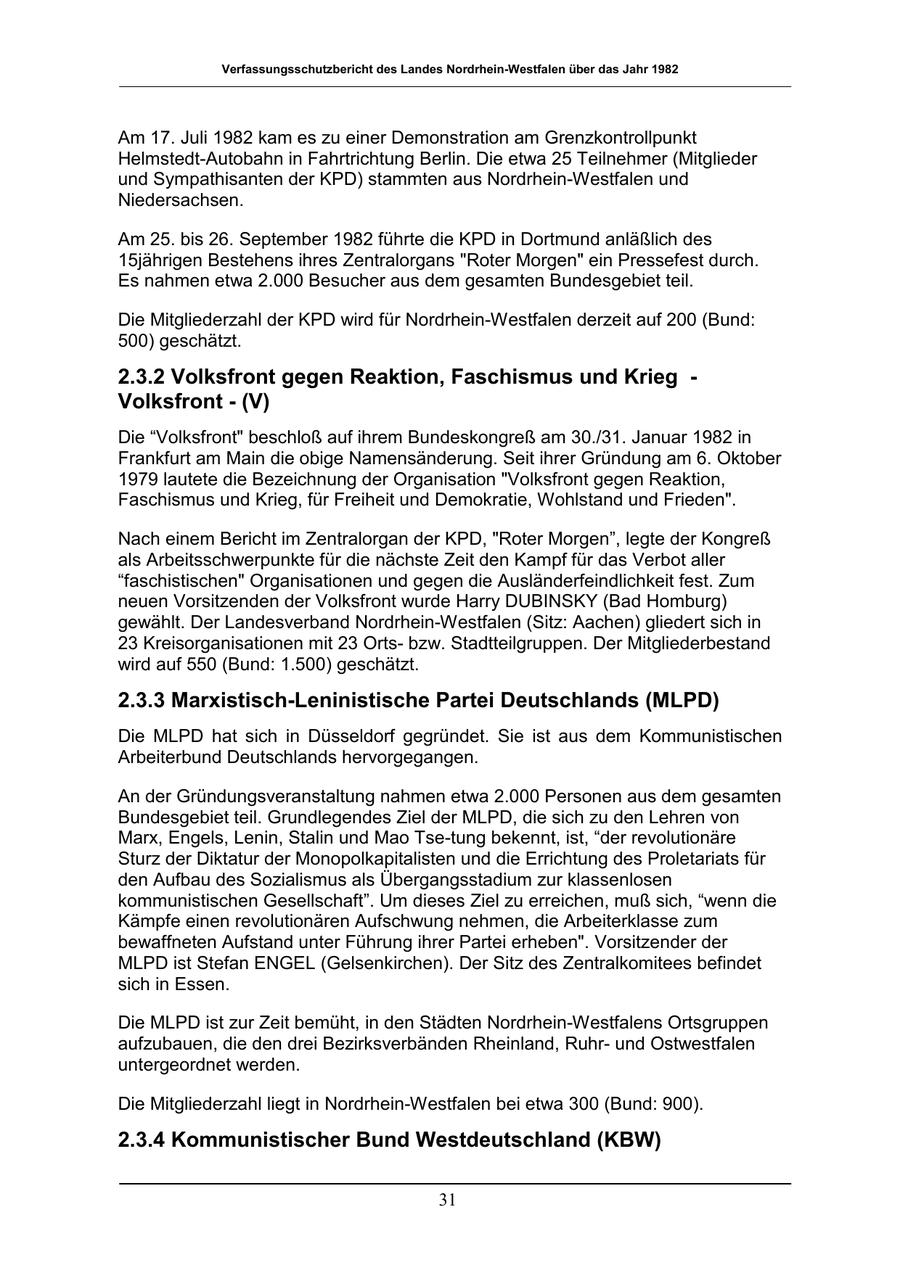 Verfassungsschutzbericht des Landes Nordrhein-Westfalen über das Jahr 1982

Am 17. Juli 1982 kam es zu einer Demonstration am Grenzkontrollpunkt Helmstedt-Autobahn in Fahrtrichtung Berlin. Die etwa 25 Teilnehmer (Mitglieder und Sympathisanten der KPD) stammten aus Nordrhein-Westfalen und Niedersachsen.

Am 25. bis 26. September 1982 führte die KPD in Dortmund anläßlich des 15jährigen Bestehens ihres Zentralorgans "Roter Morgen" ein Pressefest durch. Es nahmen etwa 2.000 Besucher aus dem gesamten Bundesgebiet teil.

Die Mitgliederzahl der KPD wird für Nordrhein-Westfalen derzeit auf 200 (Bund: 500) geschätzt.

2.3.2 Volksfront gegen Reaktion, Faschismus und Krieg - Volksfront - (V)

Die “Volksfront" beschloß auf ihrem Bundeskongreß am 30./31. Januar 1982 in Frankfurt am Main die obige Namensänderung. Seit ihrer Gründung am 6. Oktober 1979 lautete die Bezeichnung der Organisation "Volksfront gegen Reaktion, Faschismus und Krieg, für Freiheit und Demokratie, Wohlstand und Frieden".

Nach einem Bericht im Zentralorgan der KPD, "Roter Morgen”, legte der Kongreß als Arbeitsschwerpunkte für die nächste Zeit den Kampf für das Verbot aller “faschistischen" Organisationen und gegen die Ausländerfeindlichkeit fest. Zum neuen Vorsitzenden der Volksfront wurde Harry DUBINSKY (Bad Homburg) gewählt. Der Landesverband Nordrhein-Westfalen (Sitz: Aachen) gliedert sich in 23 Kreisorganisationen mit 23 Orts- bzw. Stadtteilgruppen. Der Mitgliederbestand wird auf 550 (Bund: 1.500) geschätzt.

2.3.3 Marxistisch-Leninistische Partei Deutschlands (MLPD)

Die MLPD hat sich in Düsseldorf gegründet. Sie ist aus dem Kommunistischen Arbeiterbund Deutschlands hervorgegangen.

An der Gründungsveranstaltung nahmen etwa 2.000 Personen aus dem gesamten Bundesgebiet teil. Grundlegendes Ziel der MLPD, die sich zu den Lehren von Marx, Engels, Lenin, Stalin und Mao Tse-tung bekennt, ist, “der revolutionäre Sturz der Diktatur der Monopolkapitalisten und die Errichtung des Proletariats für den Aufbau des Sozialismus als Übergangsstadium zur klassenlosen kommunistischen Gesellschaft”. Um dieses Ziel zu erreichen, muß sich, “wenn die Kämpfe einen revolutionären Aufschwung nehmen, die Arbeiterklasse zum bewaffneten Aufstand unter Führung ihrer Partei erheben". Vorsitzender der MLPD ist Stefan ENGEL (Gelsenkirchen). Der Sitz des Zentralkomitees befindet sich in Essen.

Die MLPD ist zur Zeit bemüht, in den Städten Nordrhein-Westfalens Ortsgruppen aufzubauen, die den drei Bezirksverbänden Rheinland, Ruhr- und Ostwestfalen untergeordnet werden.

Die Mitgliederzahl liegt in Nordrhein-Westfalen bei etwa 300 (Bund: 900).

2.3.4 Kommunistischer Bund Westdeutschland (KBW)

31